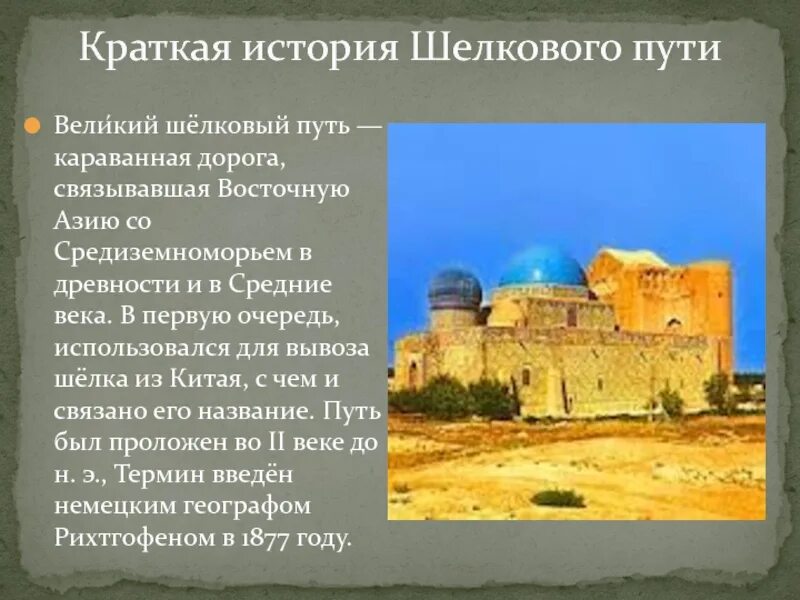 Краткая история Шелкового пути

Вели́кий шёлковый путь — караванная дорога, связывавшая Восточную Азию со Средиземноморьем в древности и в Средние века. В первую очередь, использовался для вывоза шёлка из Китая, с чем и связано его название. Путь был проложен во II веке до н. э., Термин введён немецким географом Рихтгофеном в 1877 году.